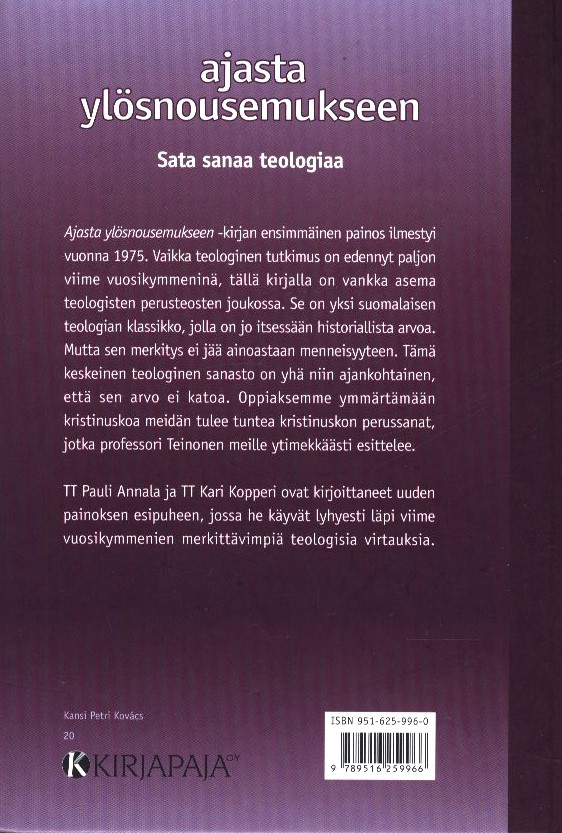 ajasta ylösnousemukseen

Sata sanaa teologiaa

Ajasta ylösnousemukseen -kirjan ensimmäinen painos ilmestyi vuonna 1975. Vaikka teologinen tutkimus on edennyt paljon viime vuosikymmeninä, tällä kirjalla on vankka asema teologisten perusteosten joukossa. Se on yksi suomalaisen teologian klassikko, jolla on jo itsessään historiallista arvoa. Mutta sen merkitys ei jää ainoastaan menneisyyteen. Tämä keskeinen teologinen sanasto on yhä niin ajankohtainen, että sen arvo ei katoa. Oppiaksemme ymmärtämään kristinuskoa meidän tulee tuntea kristinuskon perussanat, jotka professori Teinonen meille ytimekkäästi esittelee.

TT Pauli Annala ja TT Kari Kopperi ovat kirjoittaneet uuden painoksen esipuheen, jossa he käyvät lyhyesti läpi viime vuosikymmenien merkittävimpiä teologisia virtauksia.

Kansi Petri Kovács

20

KIRJAPAJA OY

ISBN 951-625-996-0

9 789516 259966